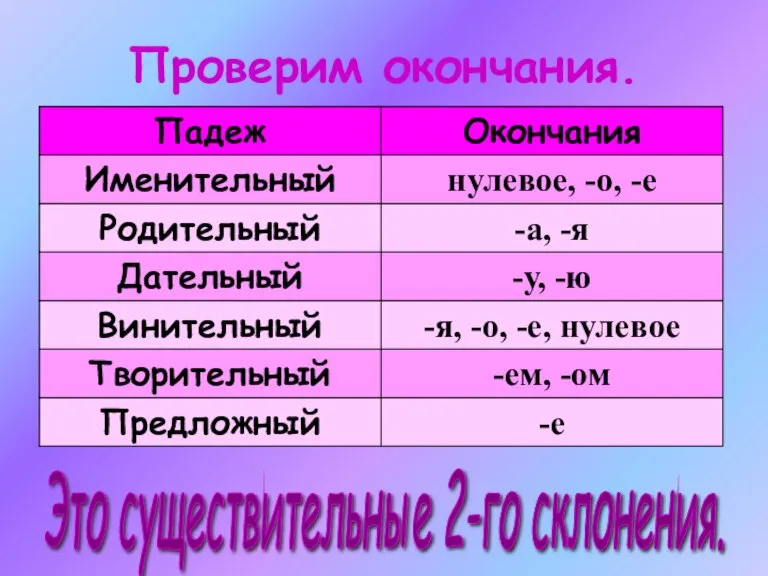 Проверим окончания.

| Падеж | Окончания |
|---|---|
| Именительный | нулевое, -о, -е |
| Родительный | -а, -я |
| Дательный | -у, -ю |
| Винительный | -я, -о, -е, нулевое |
| Творительный | -ем, -ом |
| Предложный | -е |

Это существительные 2-го склонения.